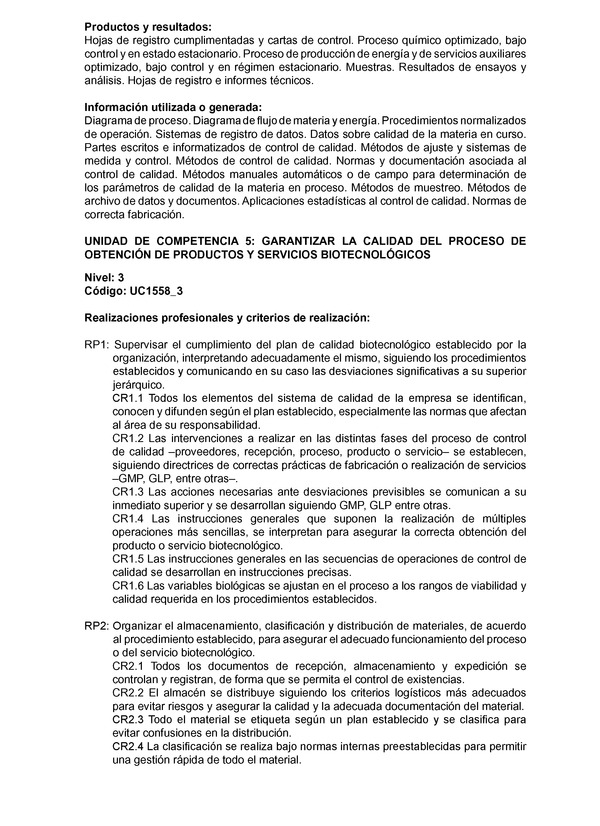 Productos y resultados:
Hojas de registro cumplimentadas y cartas de control. Proceso químico optimizado, bajo control y en estado estacionario. Proceso de producción de energía y de servicios auxiliares optimizado, bajo control y en régimen estacionario. Muestras. Resultados de ensayos y análisis. Hojas de registro e informes técnicos.

Información utilizada o generada:
Diagrama de proceso. Diagrama de flujo de materia y energía. Procedimientos normalizados de operación. Sistemas de registro de datos. Datos sobre calidad de la materia en curso. Partes escritos e informatizados de control de calidad. Métodos de ajuste y sistemas de medida y control. Métodos de control de calidad. Normas y documentación asociada al control de calidad. Métodos manuales automáticos o de campo para determinación de los parámetros de calidad de la materia en proceso. Métodos de muestreo. Métodos de archivo de datos y documentos. Aplicaciones estadísticas al control de calidad. Normas de correcta fabricación.

UNIDAD DE COMPETENCIA 5: GARANTIZAR LA CALIDAD DEL PROCESO DE OBTENCIÓN DE PRODUCTOS Y SERVICIOS BIOTECNOLÓGICOS

Nivel: 3
Código: UC1558_3

Realizaciones profesionales y criterios de realización:

RP1: Supervisar el cumplimiento del plan de calidad biotecnológico establecido por la organización, interpretando adecuadamente el mismo, siguiendo los procedimientos establecidos y comunicando en su caso las desviaciones significativas a su superior jerárquico.

CR1.1 Todos los elementos del sistema de calidad de la empresa se identifican, conocen y difunden según el plan establecido, especialmente las normas que afectan al área de su responsabilidad.

CR1.2 Las intervenciones a realizar en las distintas fases del proceso de control de calidad –proveedores, recepción, proceso, producto o servicio– se establecen, siguiendo directrices de correctas prácticas de fabricación o realización de servicios –GMP, GLP, entre otras–.

CR1.3 Las acciones necesarias ante desviaciones previsibles se comunican a su inmediato superior y se desarrollan siguiendo GMP, GLP entre otras.

CR1.4 Las instrucciones generales que suponen la realización de múltiples operaciones más sencillas, se interpretan para asegurar la correcta obtención del producto o servicio biotecnológico.

CR1.5 Las instrucciones generales en las secuencias de operaciones de control de calidad se desarrollan en instrucciones precisas.

CR1.6 Las variables biológicas se ajustan en el proceso a los rangos de viabilidad y calidad requerida en los procedimientos establecidos.

RP2: Organizar el almacenamiento, clasificación y distribución de materiales, de acuerdo al procedimiento establecido, para asegurar el adecuado funcionamiento del proceso o del servicio biotecnológico.

CR2.1 Todos los documentos de recepción, almacenamiento y expedición se controlan y registran, de forma que se permita el control de existencias.

CR2.2 El almacén se distribuye siguiendo los criterios logísticos más adecuados para evitar riesgos y asegurar la calidad y la adecuada documentación del material.

CR2.3 Todo el material se etiqueta según un plan establecido y se clasifica para evitar confusiones en la distribución.

CR2.4 La clasificación se realiza bajo normas internas preestablecidas para permitir una gestión rápida de todo el material.